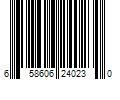 6 58606 24023 0